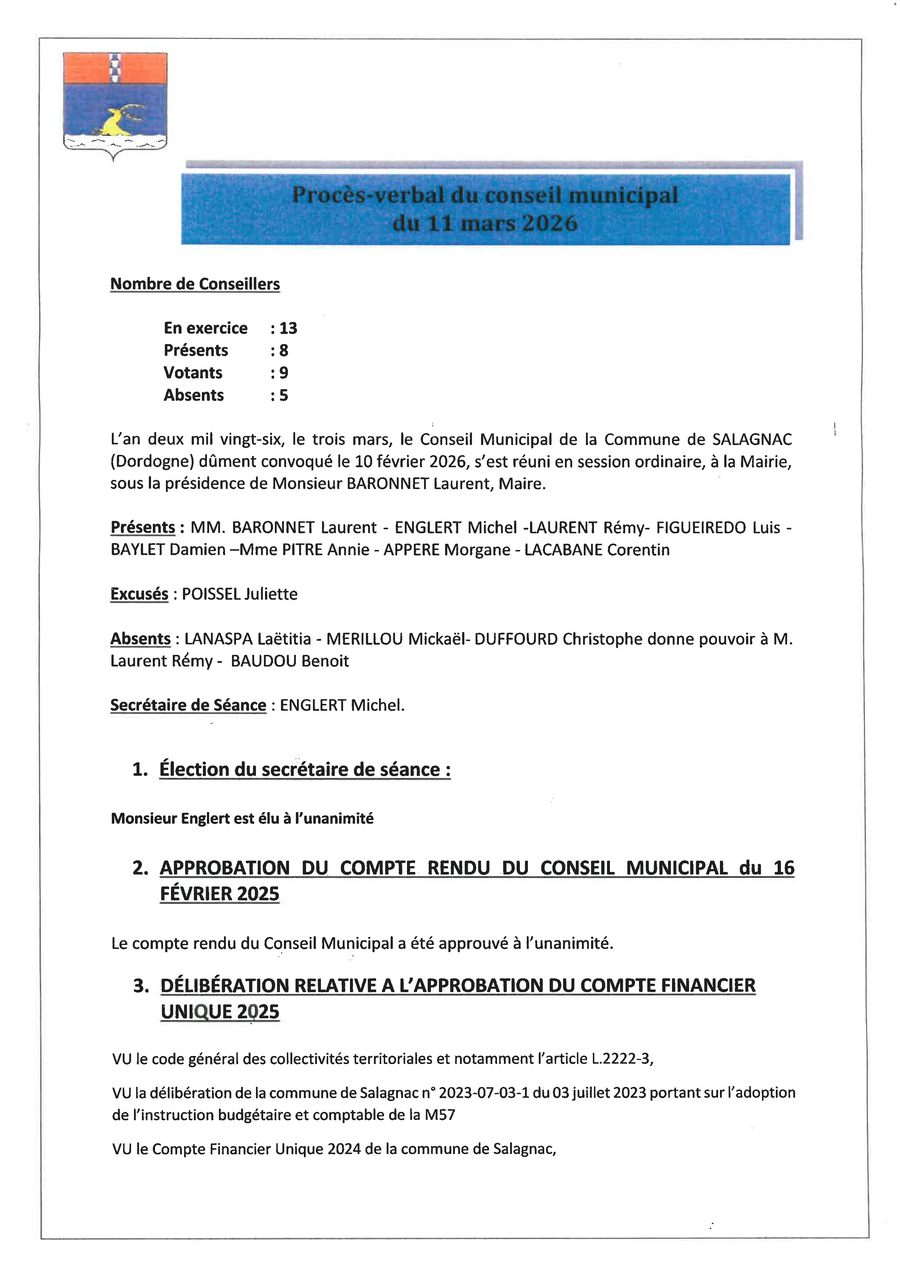 Procès-verbal du conseil municipal
du 11 mars 2026

Nombre de Conseillers

En exercice : 13
Présents : 8
Votants : 9
Absents : 5

L'an deux mil vingt-six, le trois mars, le Conseil Municipal de la Commune de SALAGNAC (Dordogne) dûment convoqué le 10 février 2026, s'est réuni en session ordinaire, à la Mairie, sous la présidence de Monsieur BARONNET Laurent, Maire.

Présents : MM. BARONNET Laurent - ENGLERT Michel -LAURENT Rémy- FIGUEIREDO Luis - BAYLET Damien –Mme PITRE Annie - APPERE Morgane - LACABANE Corentin

Excusés : POISSEL Juliette

Absents : LANASPA Laëtitia - MERILLOU Mickaël- DUFFOURD Christophe donne pouvoir à M. Laurent Rémy - BAUDOU Benoit

Secrétaire de Séance : ENGLERT Michel.

1. Élection du secrétaire de séance :

Monsieur Englert est élu à l'unanimité

2. APPROBATION DU COMPTE RENDU DU CONSEIL MUNICIPAL du 16 FÉVRIER 2025

Le compte rendu du Conseil Municipal a été approuvé à l'unanimité.

3. DÉLIBÉRATION RELATIVE A L'APPROBATION DU COMPTE FINANCIER UNIQUE 2025

VU le code général des collectivités territoriales et notamment l'article L.2222-3,

VU la délibération de la commune de Salagnac n° 2023-07-03-1 du 03 juillet 2023 portant sur l'adoption de l'instruction budgétaire et comptable de la M57

VU le Compte Financier Unique 2024 de la commune de Salagnac,